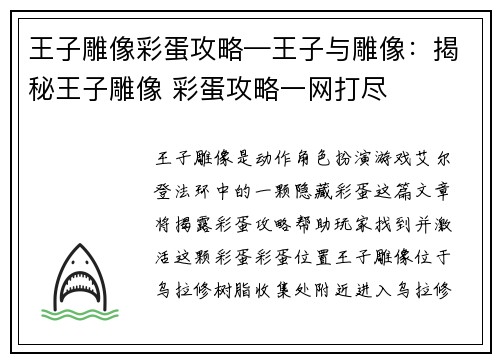 王子雕像彩蛋攻略—王子与雕像：揭秘王子雕像 彩蛋攻略一网打尽

王子雕像是动作角色扮演游戏艾尔登法环中的一颗隐藏彩蛋这篇文章将揭露彩蛋攻略帮助玩家找到并激活这颗彩蛋彩蛋位置王子雕像位于乌拉修树脂收集处附近进入乌拉修